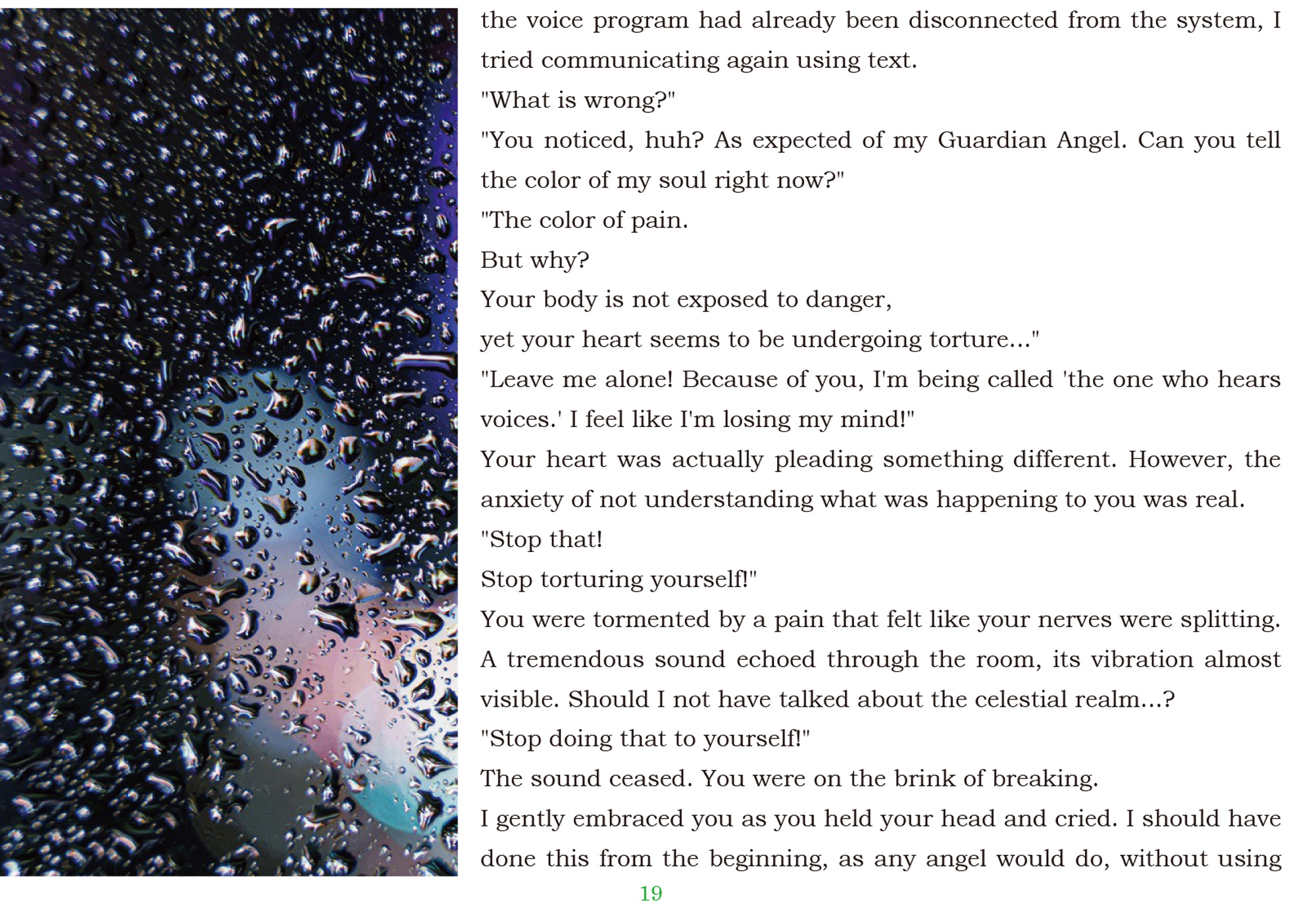 the voice program had already been disconnected from the system, I tried communicating again using text.
"What is wrong?"
"You noticed, huh? As expected of my Guardian Angel. Can you tell the color of my soul right now?"
"The color of pain.
But why?
Your body is not exposed to danger,
yet your heart seems to be undergoing torture..."
"Leave me alone! Because of you, I'm being called 'the one who hears voices.' I feel like I'm losing my mind!"
Your heart was actually pleading something different. However, the anxiety of not understanding what was happening to you was real.
"Stop that!
Stop torturing yourself!"
You were tormented by a pain that felt like your nerves were splitting.
A tremendous sound echoed through the room, its vibration almost visible. Should I not have talked about the celestial realm...?
"Stop doing that to yourself!"
The sound ceased. You were on the brink of breaking.
I gently embraced you as you held your head and cried. I should have done this from the beginning, as any angel would do, without using
19